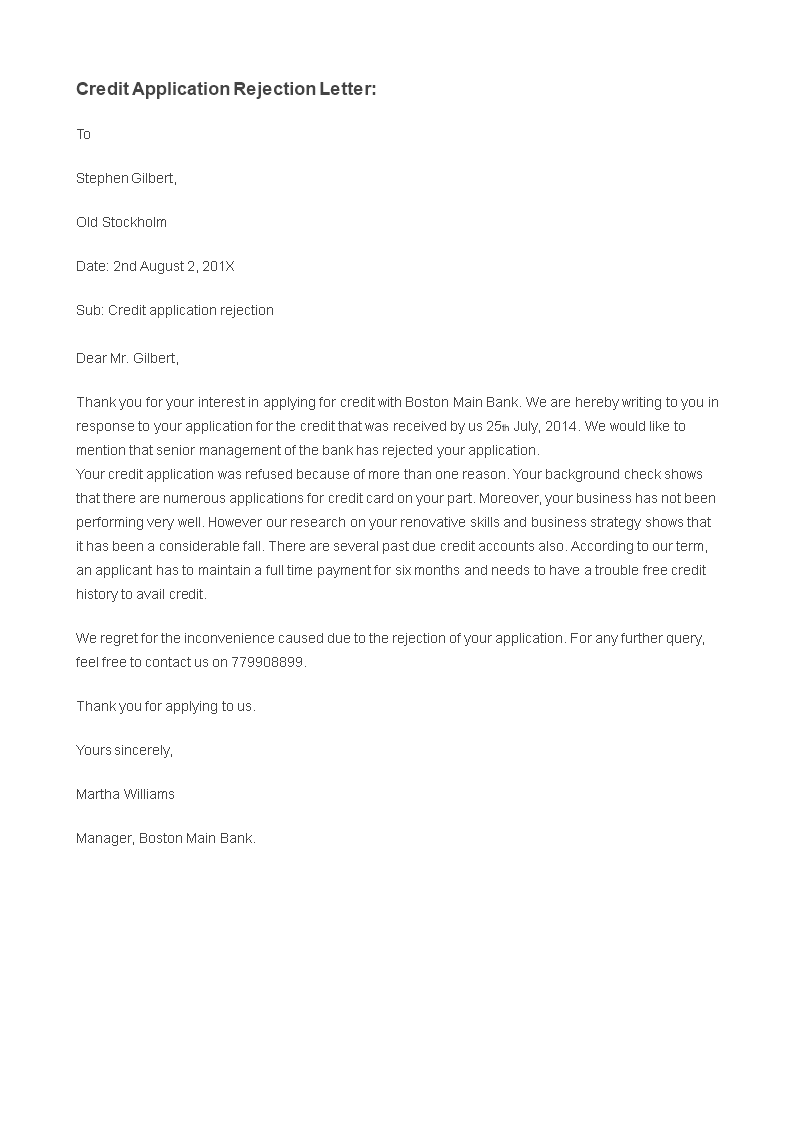 Credit Application Rejection Letter:

To

Stephen Gilbert,

Old Stockholm

Date: 2nd August 2, 201X

Sub: Credit application rejection

Dear Mr. Gilbert,

Thank you for your interest in applying for credit with Boston Main Bank. We are hereby writing to you in response to your application for the credit that was received by us 25th July, 2014. We would like to mention that senior management of the bank has rejected your application.
Your credit application was refused because of more than one reason. Your background check shows that there are numerous applications for credit card on your part. Moreover, your business has not been performing very well. However our research on your renovative skills and business strategy shows that it has been a considerable fall. There are several past due credit accounts also. According to our term, an applicant has to maintain a full time payment for six months and needs to have a trouble free credit history to avail credit.

We regret for the inconvenience caused due to the rejection of your application. For any further query, feel free to contact us on 779908899.

Thank you for applying to us.

Yours sincerely,

Martha Williams

Manager, Boston Main Bank.